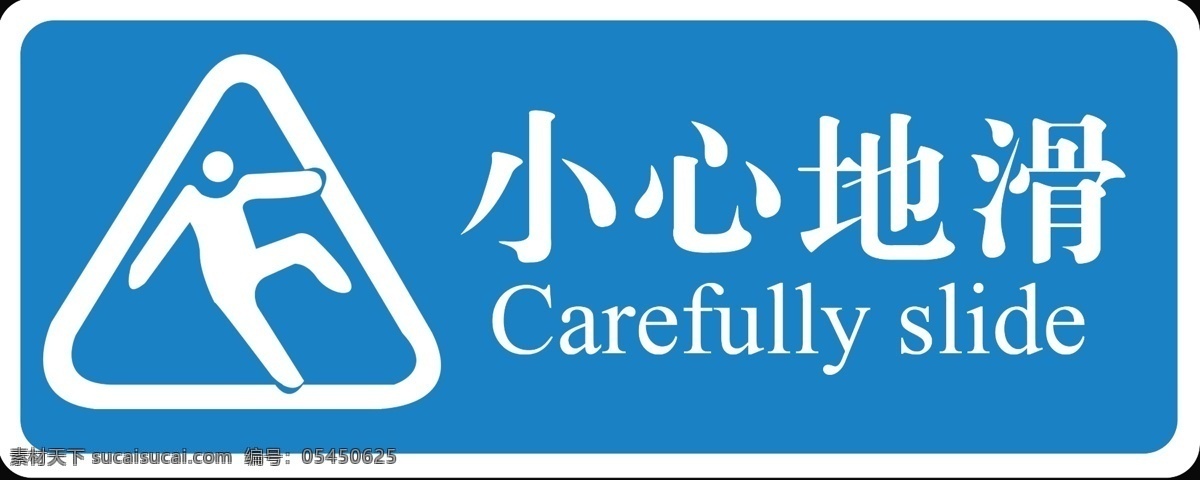 小心地滑
Carefully slide

素材天下 sucaisucai.com 编号：05450625